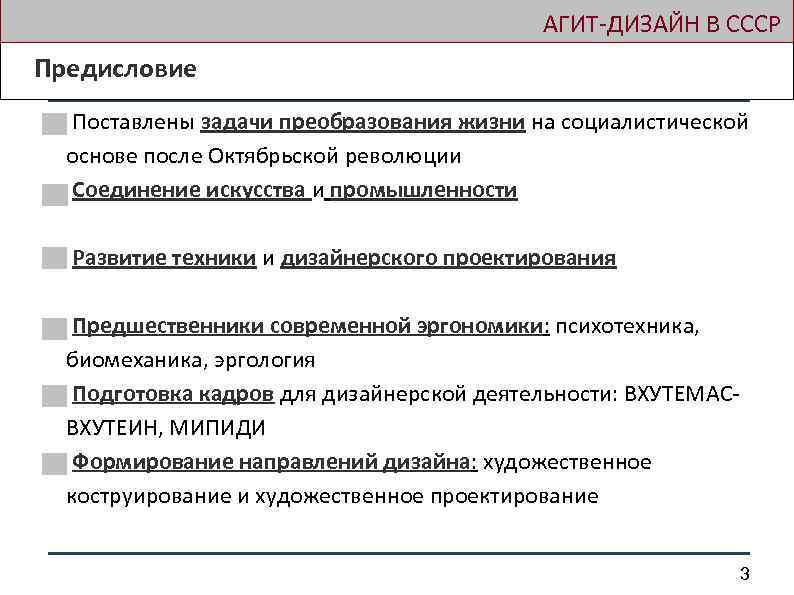 АГИТ-ДИЗАЙН В СССР

Предисловие

Поставлены задачи преобразования жизни на социалистической основе после Октябрьской революции

Соединение искусства и промышленности

Развитие техники и дизайнерского проектирования

Предшественники современной эргономики: психотехника, биомеханика, эргология

Подготовка кадров для дизайнерской деятельности: ВХУТЕМАС-ВХУТЕИН, МИПИДИ

Формирование направлений дизайна: художественное коструирование и художественное проектирование

3